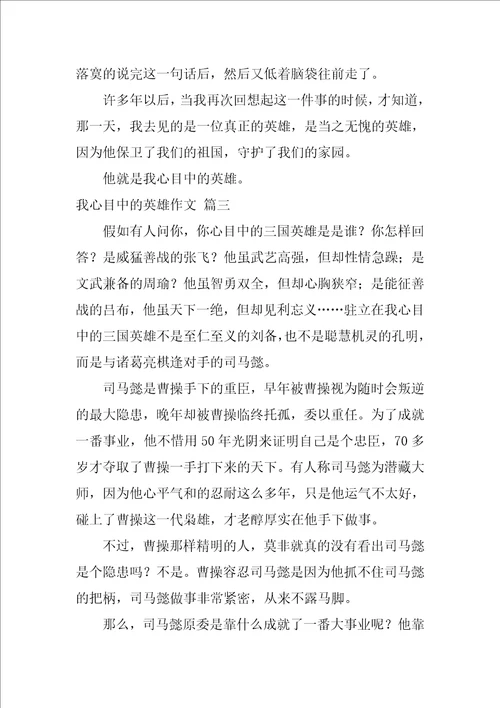 落寞的说完这一句话后，然后又低着脑袋往前走了。

许多年以后，当我再次回想起这一件事的时候，才知道，那一天，我去见的是一位真正的英雄，是当之无愧的英雄，因为他保卫了我们的祖国，守护了我们的家园。

他就是我心目中的英雄。

我心目中的英雄作文 篇三

假如有人问你，你心目中的三国英雄是是谁？你怎样回答？是威猛善战的张飞？他虽武艺高强，但却性情急躁；是文武兼备的周瑜？他虽智勇双全，但却心胸狭窄；是能征善战的吕布，他虽天下一绝，但却见利忘义……驻立在我心目中的三国英雄不是至仁至义的刘备，也不是聪慧机灵的孔明，而是与诸葛亮棋逢对手的司马懿。

司马懿是曹操手下的重臣，早年被曹操视为随时会叛逆的最大隐患，晚年却被曹操临终托孤，委以重任。为了成就一番事业，他不惜用50年光阴来证明自己是个忠臣，70多岁才夺取了曹操一手打下来的天下。有人称司马懿为潜藏大师，因为他心平气和的忍耐这么多年，只是他运气不太好，碰上了曹操这一代枭雄，才老醇厚实在他手下做事。

不过，曹操那样精明的人，莫非就真的没有看出司马懿是个隐患吗？不是。曹操容忍司马懿是因为他抓不住司马懿的把柄，司马懿做事非常紧密，从来不露马脚。

那么，司马懿原委是靠什么成就了一番大事业呢？他靠